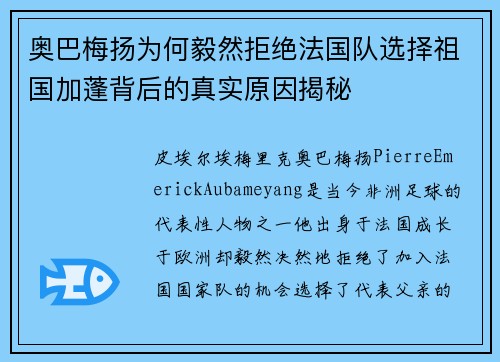 奥巴梅扬为何毅然拒绝法国队选择祖国加蓬背后的真实原因揭秘

皮埃尔埃梅里克奥巴梅扬PierreEmerickAubameyang是当今非洲足球的代表性人物之一他出身于法国成长于欧洲却毅然决然地拒绝了加入法国国家队的机会选择了代表父亲的